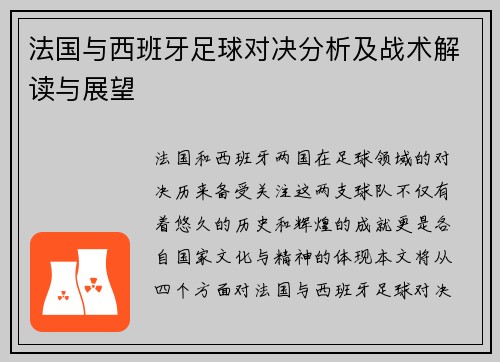 法国与西班牙足球对决分析及战术解读与展望

法国和西班牙两国在足球领域的对决历来备受关注这两支球队不仅有着悠久的历史和辉煌的成就更是各自国家文化与精神的体现本文将从四个方面对法国与西班牙足球对决